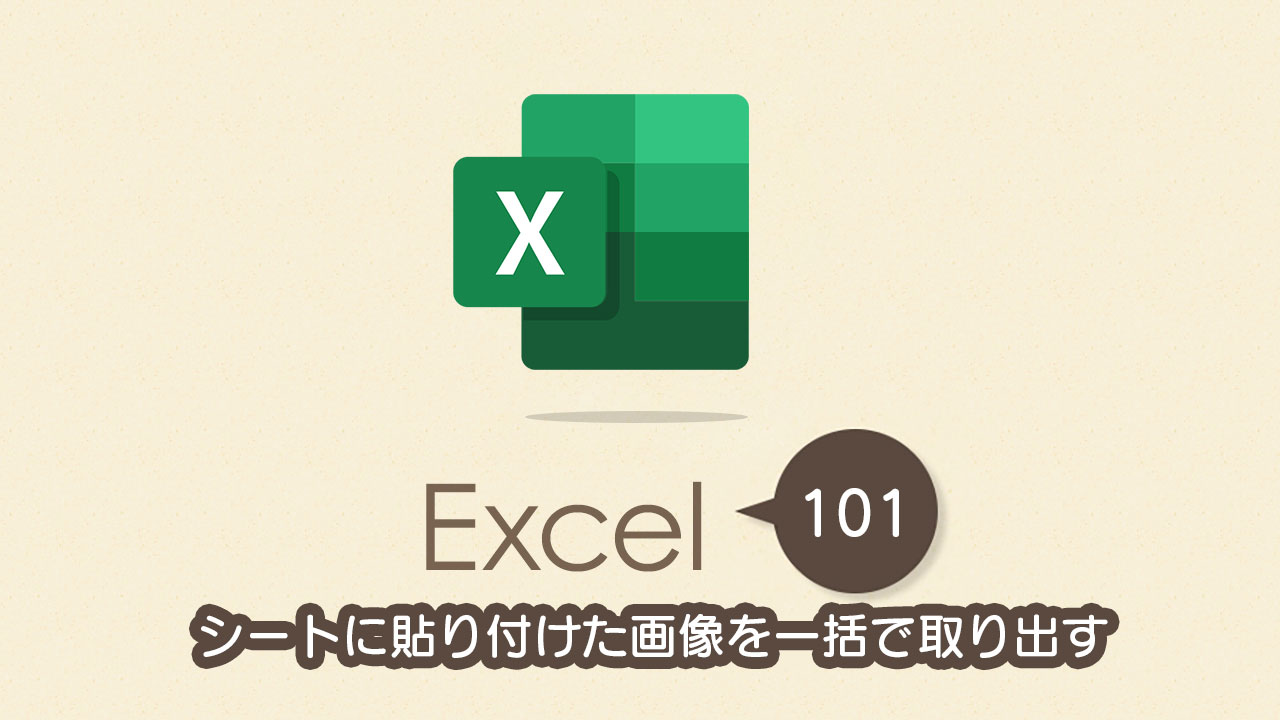 X

Excel

101

シートに貼り付けた画像を一括で取り出す